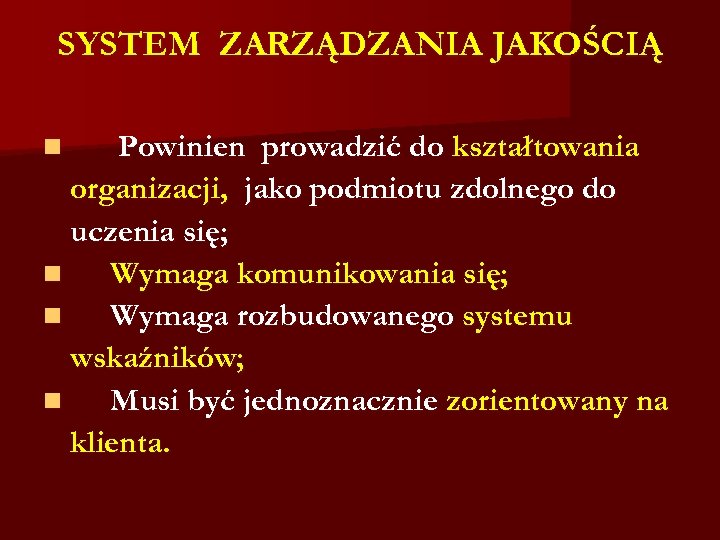 SYSTEM ZARZĄDZANIA JAKOŚCIĄ

- Powinien prowadzić do kształtowania organizacji, jako podmiotu zdolnego do uczenia się;
- Wymaga komunikowania się;
- Wymaga rozbudowanego systemu wskaźników;
- Musi być jednoznacznie zorientowany na klienta.